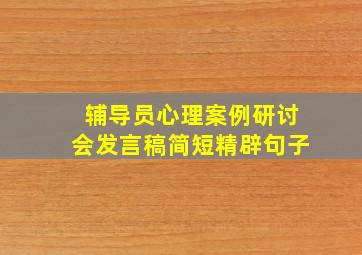 辅导员心理案例研讨会发言稿简短精辟句子